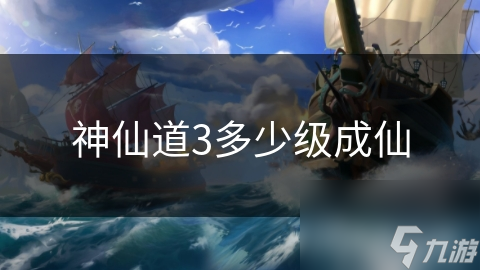 神仙道3多少级成仙

九游